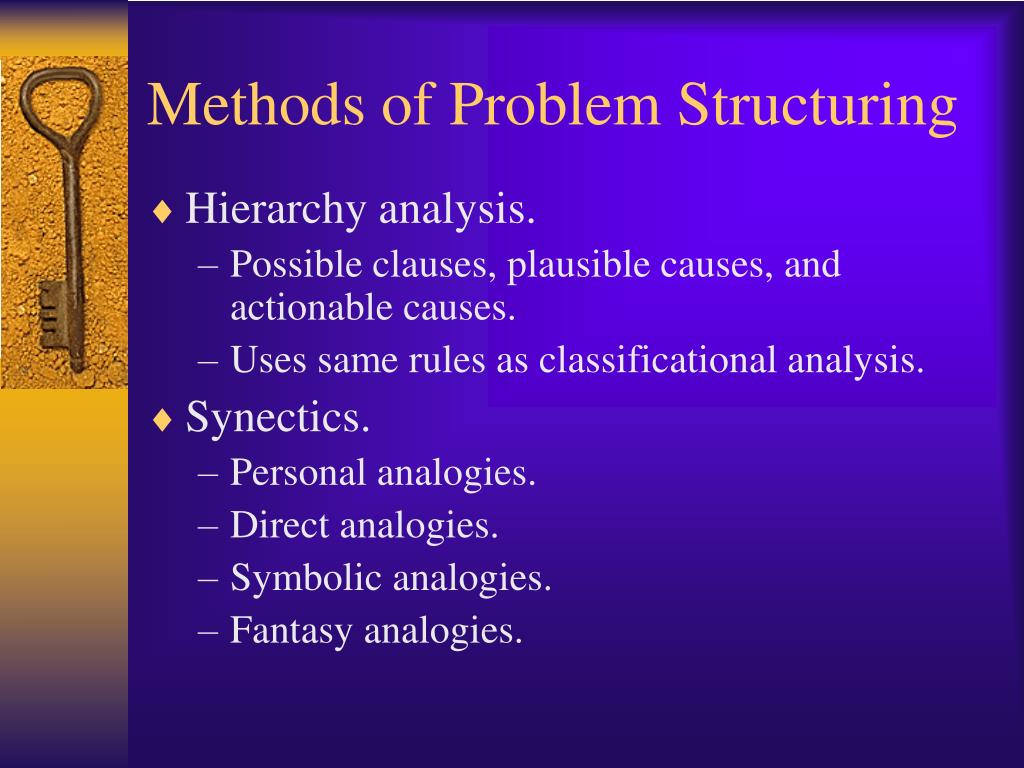 Methods of Problem Structuring

♦ Hierarchy analysis.
– Possible clauses, plausible causes, and actionable causes.
– Uses same rules as classificational analysis.

♦ Synectics.
– Personal analogies.
– Direct analogies.
– Symbolic analogies.
– Fantasy analogies.